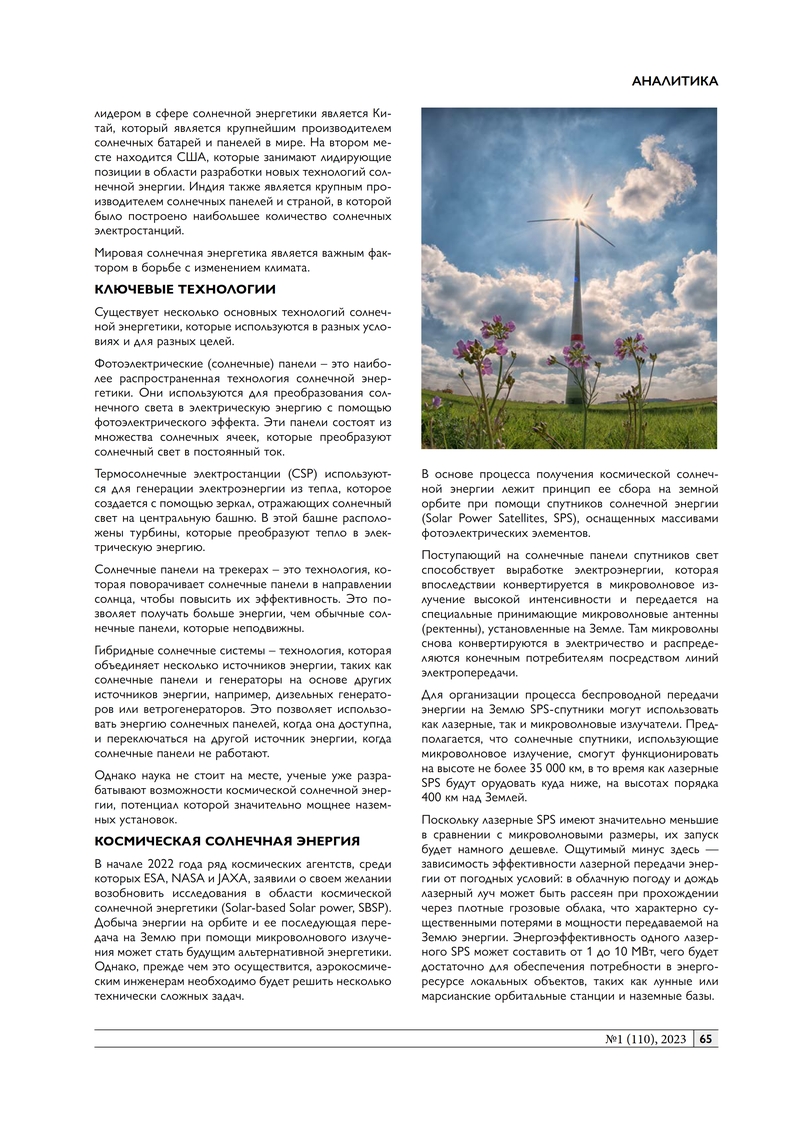 АНАЛИТИКА

лидером в сфере солнечной энергетики является Китай, который является крупнейшим производителем солнечных батарей и панелей в мире. На втором месте находится США, которые занимают лидирующие позиции в области разработки новых технологий солнечной энергии. Индия также является крупным производителем солнечных панелей и страной, в которой было построено наибольшее количество солнечных электростанций.

Мировая солнечная энергетика является важным фактором в борьбе с изменением климата.

КЛЮЧЕВЫЕ ТЕХНОЛОГИИ

Существует несколько основных технологий солнечной энергетики, которые используются в разных условиях и для разных целей.

Фотоэлектрические (солнечные) панели – это наиболее распространенная технология солнечной энергетики. Они используются для преобразования солнечного света в электрическую энергию с помощью фотоэлектрического эффекта. Эти панели состоят из множества солнечных ячеек, которые преобразуют солнечный свет в постоянный ток.

Термосолнечные электростанции (CSP) используются для генерации электроэнергии из тепла, которое создается с помощью зеркал, отражающих солнечный свет на центральную башню. В этой башне расположены турбины, которые преобразуют тепло в электрическую энергию.

Солнечные панели на трекерах – это технология, которая поворачивает солнечные панели в направлении солнца, чтобы повысить их эффективность. Это позволяет получать больше энергии, чем обычные солнечные панели, которые неподвижны.

Гибридные солнечные системы – технология, которая объединяет несколько источников энергии, таких как солнечные панели и генераторы на основе других источников энергии, например, дизельных генераторов или ветрогенераторов. Это позволяет использовать энергию солнечных панелей, когда она доступна, и переключаться на другой источник энергии, когда солнечные панели не работают.

Однако наука не стоит на месте, ученые уже разрабатывают возможности космической солнечной энергии, потенциал которой значительно мощнее наземных установок.

КОСМИЧЕСКАЯ СОЛНЕЧНАЯ ЭНЕРГИЯ

В начале 2022 года ряд космических агентств, среди которых ESA, NASA и JAXA, заявили о своем желании возобновить исследования в области космической солнечной энергетики (Solar-based Solar power, SBSP). Добыча энергии на орбите и ее последующая передача на Землю при помощи микроволнового излучения может стать будущим альтернативной энергетики. Однако, прежде чем это осуществится, аэрокосмическим инженерам необходимо будет решить несколько технически сложных задач.

В основе процесса получения космической солнечной энергии лежит принцип ее сбора на земной орбите при помощи спутников солнечной энергии (Solar Power Satellites, SPS), оснащенных массивами фотоэлектрических элементов.

Поступающий на солнечные панели спутников свет способствует выработке электроэнергии, которая впоследствии конвертируется в микроволновое излучение высокой интенсивности и передается на специальные принимающие микроволновые антенны (ректенны), установленные на Земле. Там микроволны снова конвертируются в электричество и распределяются конечным потребителям посредством линий электропередачи.

Для организации процесса беспроводной передачи энергии на Землю SPS-спутники могут использовать как лазерные, так и микроволновые излучатели. Предполагается, что солнечные спутники, использующие микроволновое излучение, смогут функционировать на высоте не более 35 000 км, в то время как лазерные SPS будут орудовать куда ниже, на высотах порядка 400 км над Землей.

Поскольку лазерные SPS имеют значительно меньшие в сравнении с микроволновыми размеры, их запуск будет намного дешевле. Ощутимый минус здесь — зависимость эффективности лазерной передачи энергии от погодных условий: в облачную погоду и дождь лазерный луч может быть рассеян при прохождении через плотные грозовые облака, что характерно существенными потерями в мощности передаваемой на Землю энергии. Энергоэффективность одного лазерного SPS может составить от 1 до 10 МВт, чего будет достаточно для обеспечения потребности в энергоресурсе локальных объектов, таких как лунные или марсианские орбитальные станции и наземные базы.

№1 (110), 2023 | 65